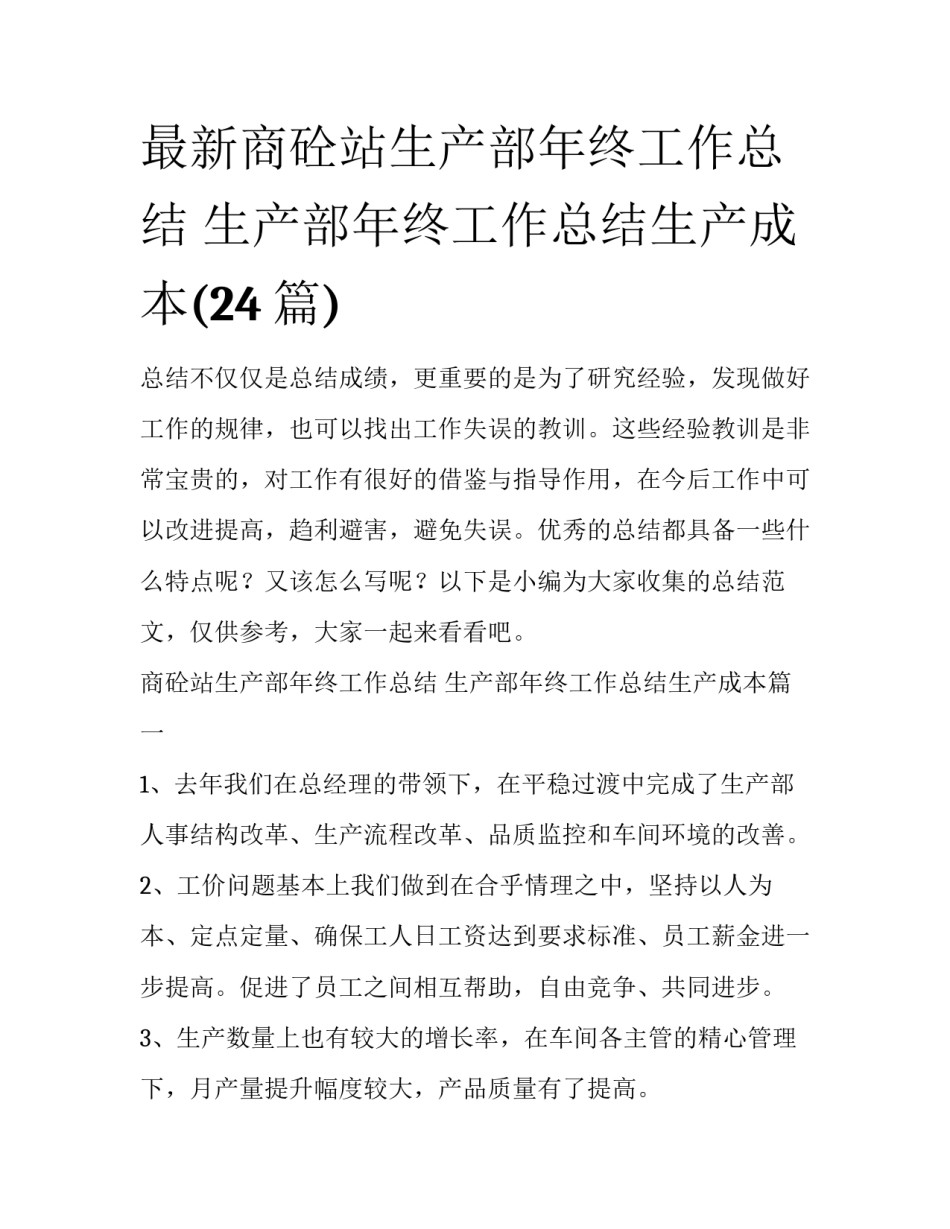 最新商砼站生产部年终工作总结 生产部年终工作总结生产成本(24 篇)

总结不仅仅是总结成绩，更重要的是为了研究经验，发现做好工作的规律，也可以找出工作失误的教训。这些经验教训是非常宝贵的，对工作有很好的借鉴与指导作用，在今后工作中可以改进提高，趋利避害，避免失误。优秀的总结都具备一些什么特点呢？又该怎么写呢？以下是小编为大家收集的总结范文，仅供参考，大家一起来看看吧。

商砼站生产部年终工作总结 生产部年终工作总结生产成本篇一

1、去年我们在总经理的带领下，在平稳过渡中完成了生产部人事结构改革、生产流程改革、品质监控和车间环境的改善。

2、工价问题基本上我们做到在合乎情理之中，坚持以人为本、定点定量、确保工人日工资达到要求标准、员工薪金进一步提高。促进了员工之间相互帮助，自由竞争、共同进步。

3、生产数量上也有较大的增长率，在车间各主管的精心管理下，月产量提升幅度较大，产品质量有了提高。